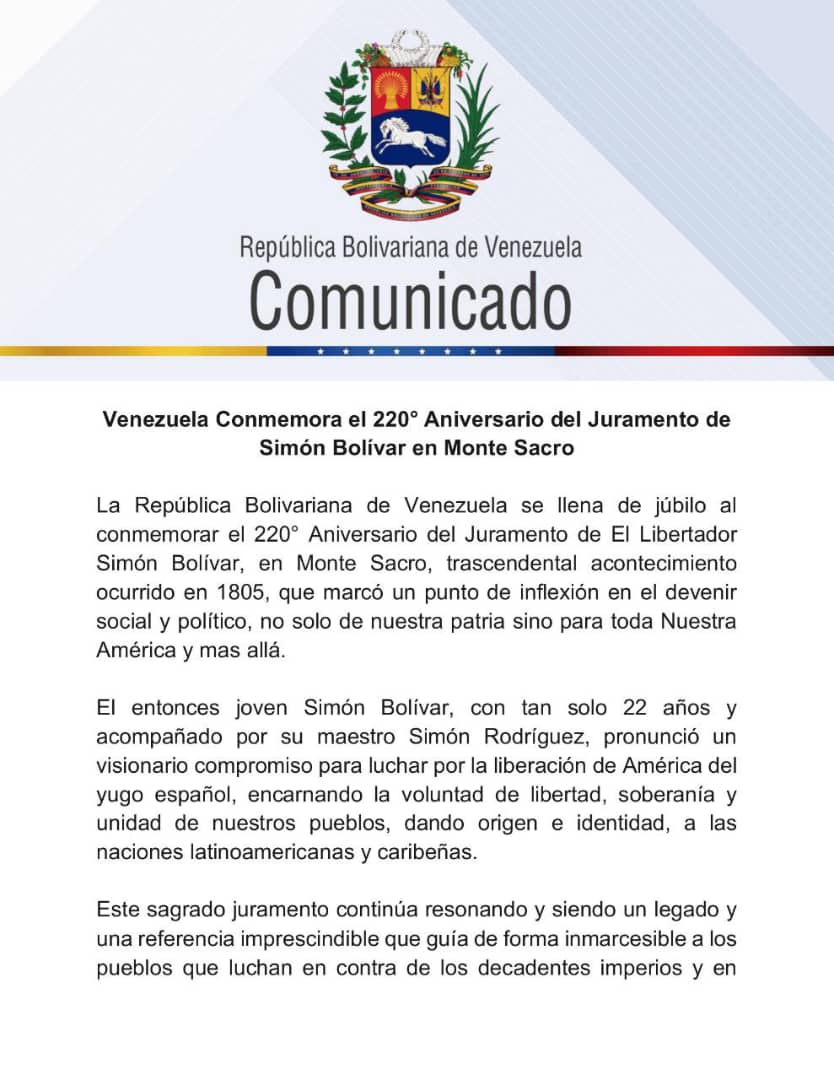 República Bolivariana de Venezuela
Comunicado

Venezuela Conmemora el 220° Aniversario del Juramento de Simón Bolívar en Monte Sacro

La República Bolivariana de Venezuela se llena de júbilo al conmemorar el 220° Aniversario del Juramento de El Libertador Simón Bolívar, en Monte Sacro, trascendental acontecimiento ocurrido en 1805, que marcó un punto de inflexión en el devenir social y político, no solo de nuestra patria sino para toda Nuestra América y mas allá.

El entonces joven Simón Bolívar, con tan solo 22 años y acompañado por su maestro Simón Rodríguez, pronunció un visionario compromiso para luchar por la liberación de América del yugo español, encarnando la voluntad de libertad, soberanía y unidad de nuestros pueblos, dando origen e identidad, a las naciones latinoamericanas y caribeñas.

Este sagrado juramento continúa resonando y siendo un legado y una referencia imprescindible que guía de forma inmarcesible a los pueblos que luchan en contra de los decadentes imperios y en